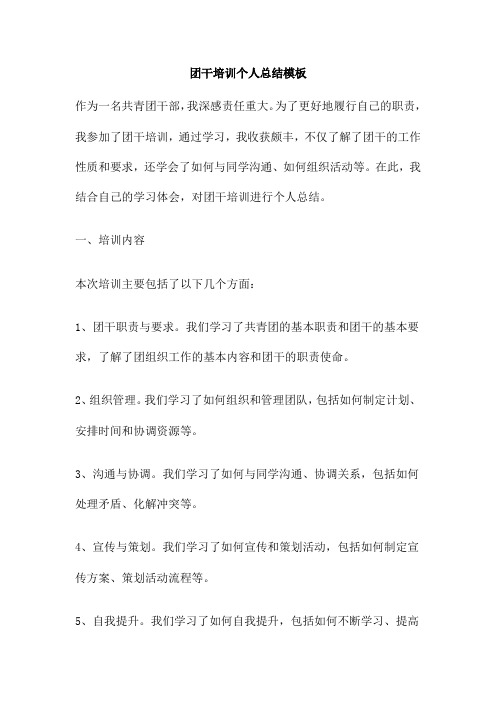 团干培训个人总结模板

作为一名共青团干部，我深感责任重大。为了更好地履行自己的职责，我参加了团干培训，通过学习，我收获颇丰，不仅了解了团干的工作性质和要求，还学会了如何与同学沟通、如何组织活动等。在此，我结合自己的学习体会，对团干培训进行个人总结。

一、培训内容

本次培训主要包括了以下几个方面：

1、团干职责与要求。我们学习了共青团的基本职责和团干的基本要求，了解了团组织工作的基本内容和团干的职责使命。

2、组织管理。我们学习了如何组织和管理团队，包括如何制定计划、安排时间和协调资源等。

3、沟通与协调。我们学习了如何与同学沟通、协调关系，包括如何处理矛盾、化解冲突等。

4、宣传与策划。我们学习了如何宣传和策划活动，包括如何制定宣传方案、策划活动流程等。

5、自我提升。我们学习了如何自我提升，包括如何不断学习、提高